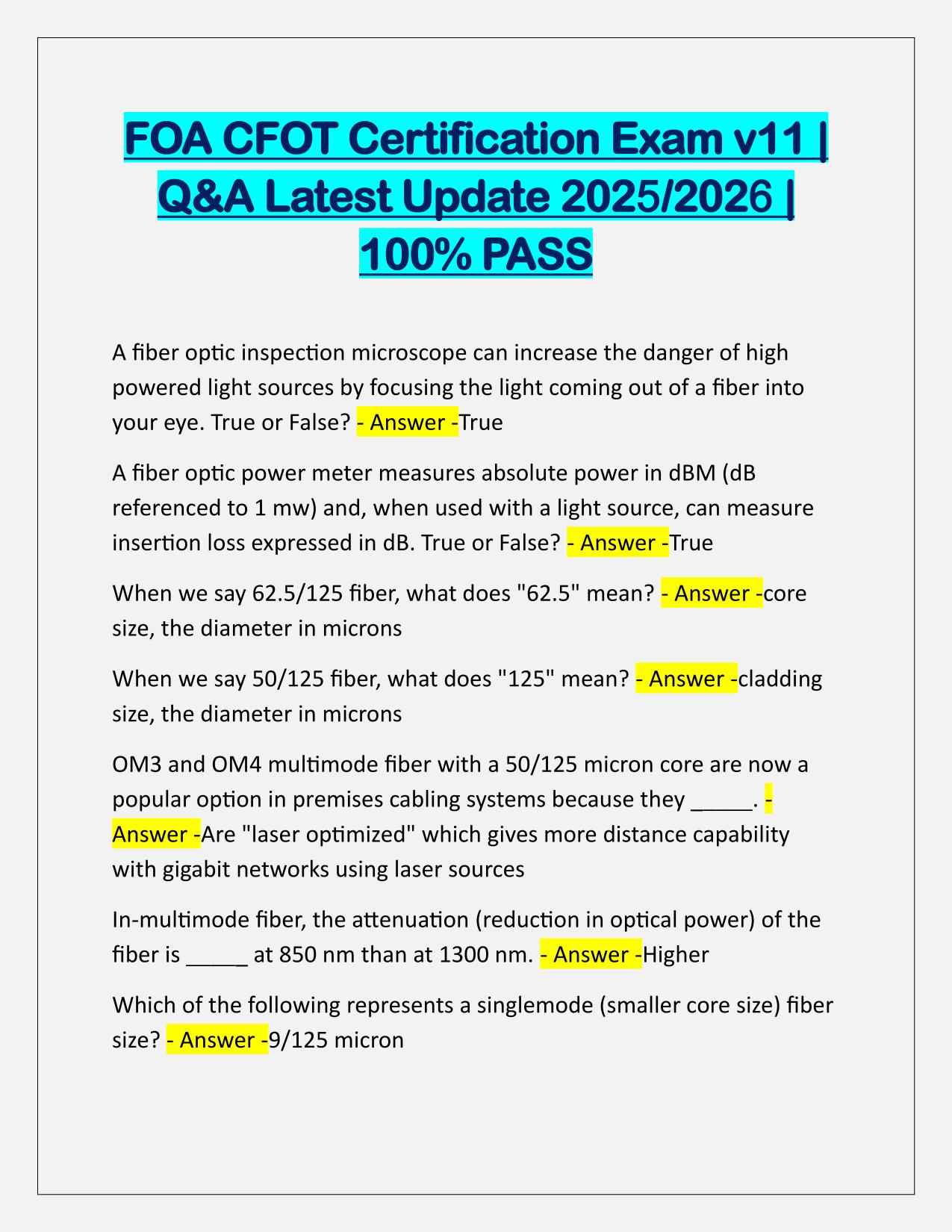 FOA CFOT Certification Exam v11 | Q&A Latest Update 2025/2026 | 100% PASS

A fiber optic inspection microscope can increase the danger of high powered light sources by focusing the light coming out of a fiber into your eye. True or False? - Answer -True

A fiber optic power meter measures absolute power in dBM (dB referenced to 1 mw) and, when used with a light source, can measure insertion loss expressed in dB. True or False? - Answer -True

When we say 62.5/125 fiber, what does "62.5" mean? - Answer -core size, the diameter in microns

When we say 50/125 fiber, what does "125" mean? - Answer -cladding size, the diameter in microns

OM3 and OM4 multimode fiber with a 50/125 micron core are now a popular option in premises cabling systems because they _____. - Answer -Are "laser optimized" which gives more distance capability with gigabit networks using laser sources

In-multimode fiber, the attenuation (reduction in optical power) of the fiber is _____ at 850 nm than at 1300 nm. - Answer -Higher

Which of the following represents a singlemode (smaller core size) fiber size? - Answer -9/125 micron